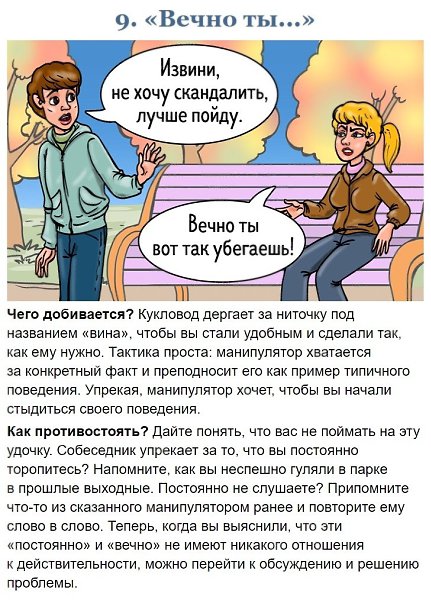 9. «Вечно ты...»

Извини, не хочу скандалить, лучше пойду.

Вечно ты вот так убегаешь!

Чего добивается? Кукловод дергает за ниточку под названием «вина», чтобы вы стали удобным и сделали так, как ему нужно. Тактика проста: манипулятор хватается за конкретный факт и преподносит его как пример типичного поведения. Упрекая, манипулятор хочет, чтобы вы начали стыдиться своего поведения.

Как противостоять? Дайте понять, что вас не поймать на эту удочку. Собеседник упрекает за то, что вы постоянно торопитесь? Напомните, как вы неспешно гуляли в парке в прошлые выходные. Постоянно не слушаете? Припомните что-то из сказанного манипулятором ранее и повторите ему слово в слово. Теперь, когда вы выяснили, что эти «постоянно» и «вечно» не имеют никакого отношения к действительности, можно перейти к обсуждению и решению проблемы.